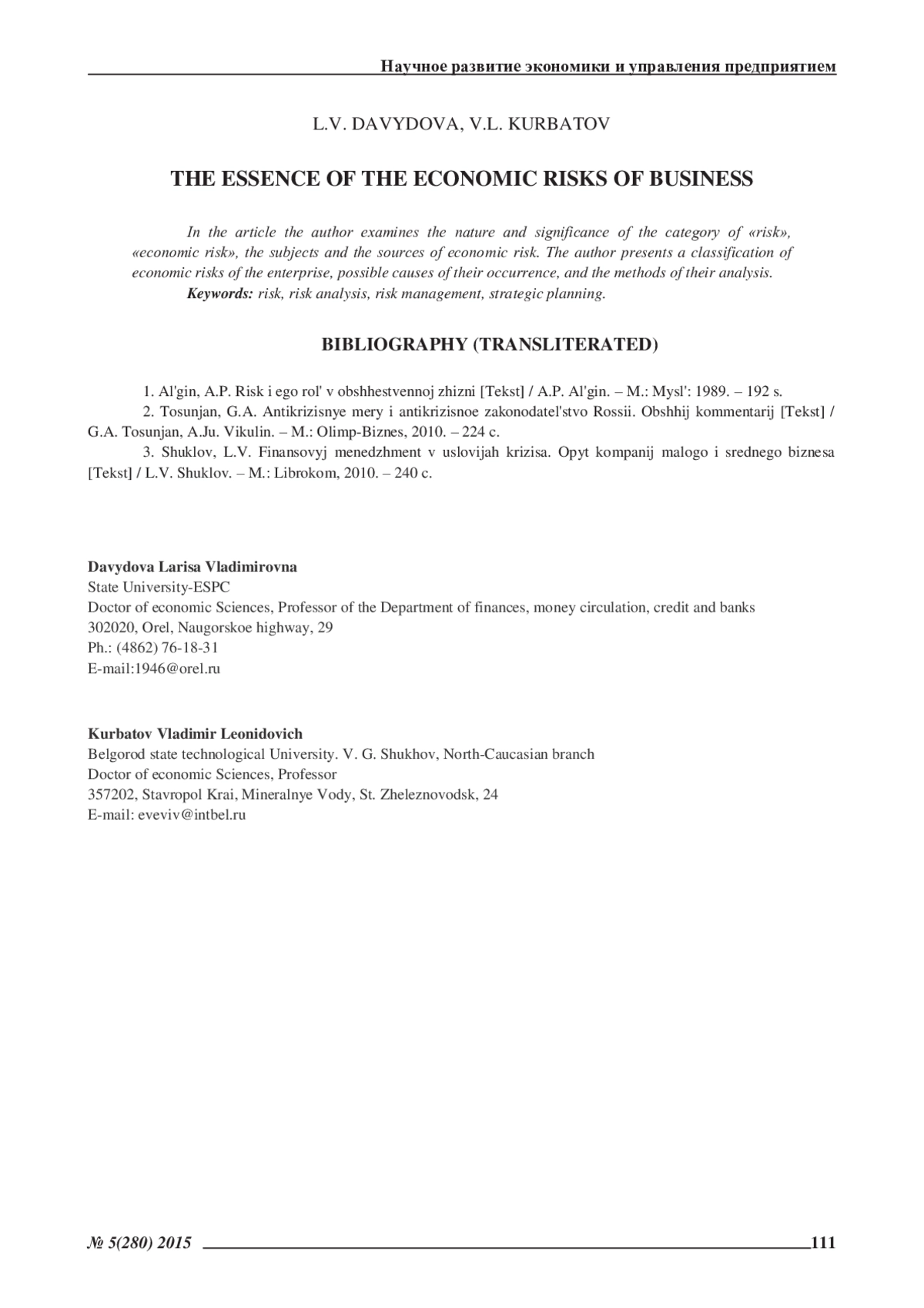 Научное развитие экономики и управления предприятием

L.V. DAVYDOVA, V.L. KURBATOV

THE ESSENCE OF THE ECONOMIC RISKS OF BUSINESS

In the article the author examines the nature and significance of the category of «risk», «economic risk», the subjects and the sources of economic risk. The author presents a classification of economic risks of the enterprise, possible causes of their occurrence, and the methods of their analysis.
Keywords: risk, risk analysis, risk management, strategic planning.

BIBLIOGRAPHY (TRANSLITERATED)

1. Al'gin, A.P. Risk i ego rol' v obshhestvennoj zhizni [Tekst] / A.P. Al'gin. – M.: Mysl': 1989. – 192 s.
2. Tosunjan, G.A. Antikrizisnye mery i antikrizisnoe zakonodatel'stvo Rossii. Obshhij kommentarij [Tekst] / G.A. Tosunjan, A.Ju. Vikulin. – M.: Olimp-Biznes, 2010. – 224 c.
3. Shuklov, L.V. Finansovyj menedzhment v uslovijah krizisa. Opyt kompanij malogo i srednego biznesa [Tekst] / L.V. Shuklov. – M.: Librokom, 2010. – 240 c.

Davydova Larisa Vladimirovna
State University-ESPC
Doctor of economic Sciences, Professor of the Department of finances, money circulation, credit and banks
302020, Orel, Naugorskoe highway, 29
Ph.: (4862) 76-18-31
E-mail:1946@orel.ru

Kurbatov Vladimir Leonidovich
Belgorod state technological University. V. G. Shukhov, North-Caucasian branch
Doctor of economic Sciences, Professor
357202, Stavropol Krai, Mineralnye Vody, St. Zheleznovodsk, 24
E-mail: eveviv@intbel.ru

№ 5(280) 2015 111